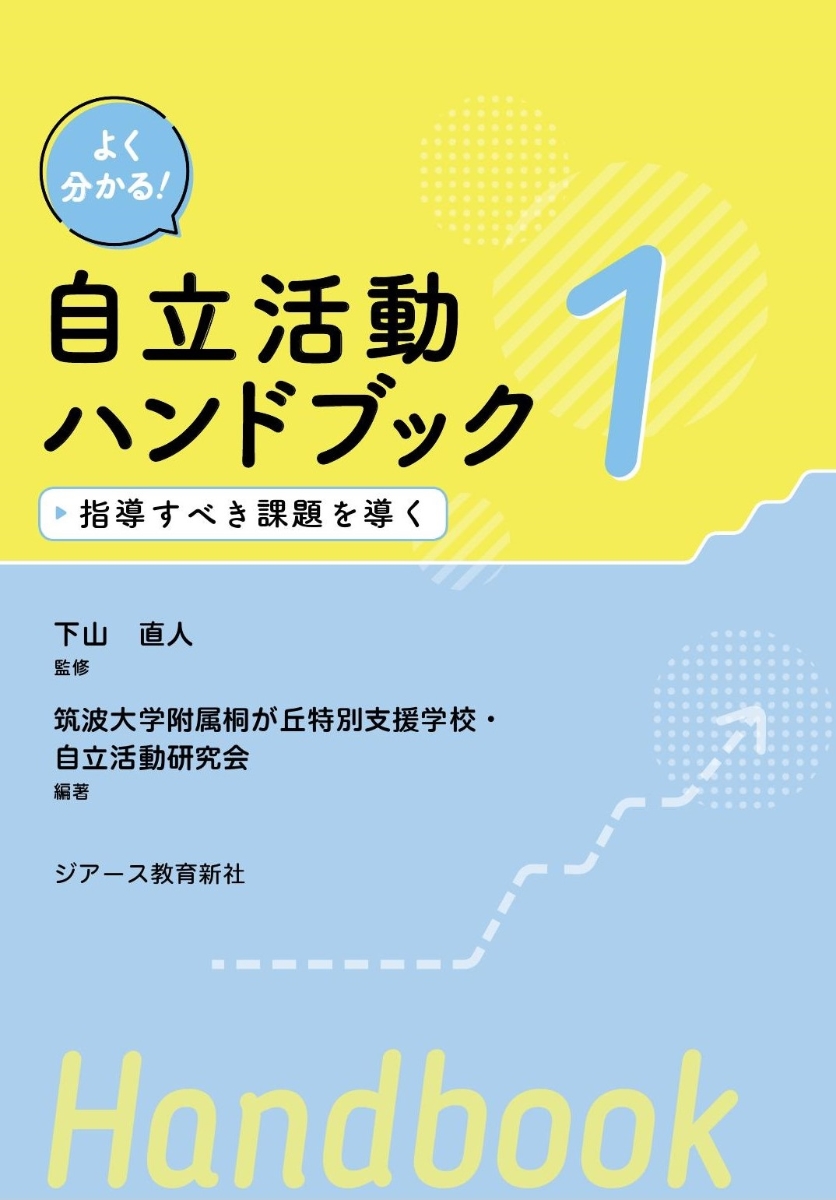 よく分かる!

自立活動ハンドブック 1

指導すべき課題を導く

下山　直人
監修

筑波大学附属桐が丘特別支援学校・自立活動研究会
編著

ジアース教育新社

Handbook